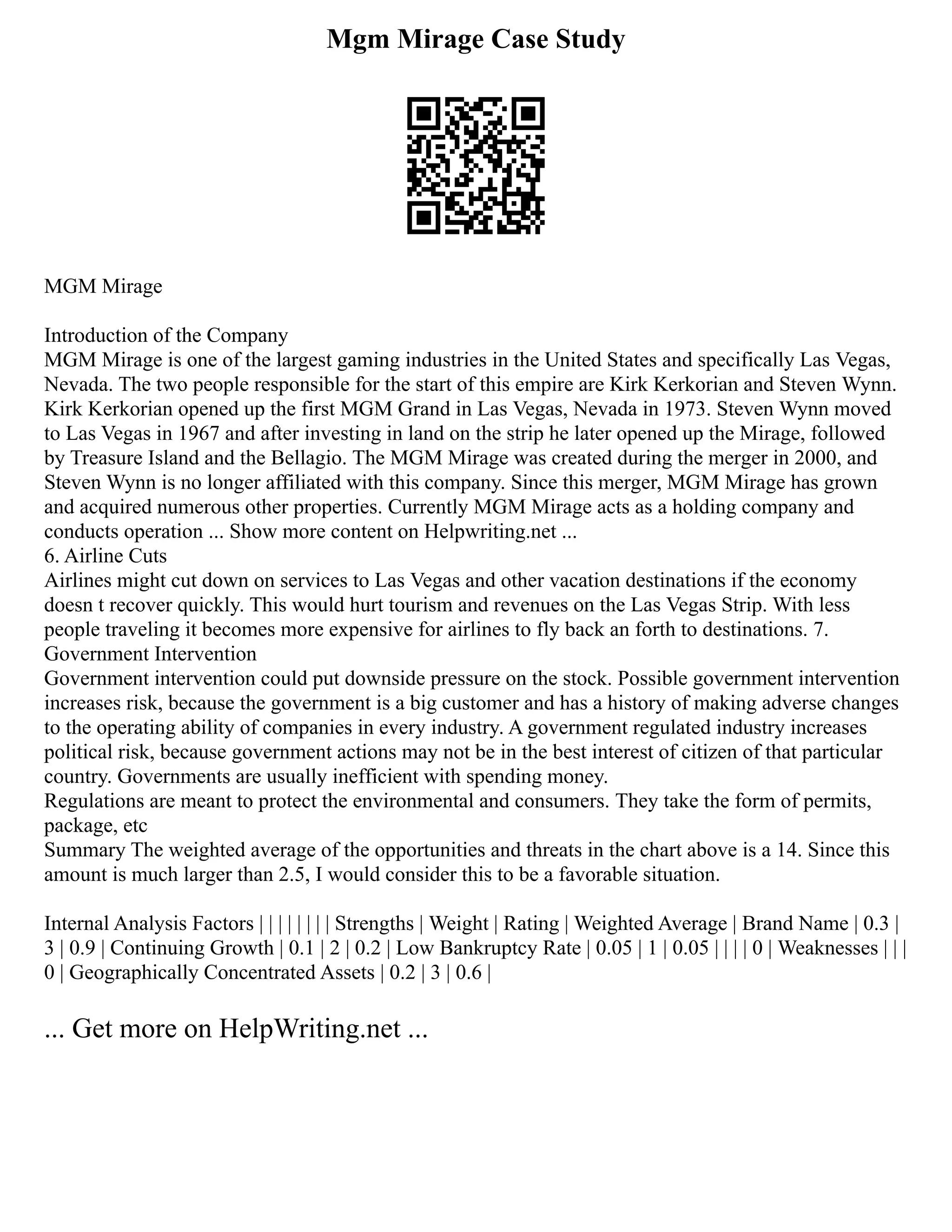 Mgm Mirage Case Study

MGM Mirage

Introduction of the Company
MGM Mirage is one of the largest gaming industries in the United States and specifically Las Vegas, Nevada. The two people responsible for the start of this empire are Kirk Kerkorian and Steven Wynn. Kirk Kerkorian opened up the first MGM Grand in Las Vegas, Nevada in 1973. Steven Wynn moved to Las Vegas in 1967 and after investing in land on the strip he later opened up the Mirage, followed by Treasure Island and the Bellagio. The MGM Mirage was created during the merger in 2000, and Steven Wynn is no longer affiliated with this company. Since this merger, MGM Mirage has grown and acquired numerous other properties. Currently MGM Mirage acts as a holding company and conducts operation ... Show more content on Helpwriting.net ...
6. Airline Cuts
Airlines might cut down on services to Las Vegas and other vacation destinations if the economy doesn t recover quickly. This would hurt tourism and revenues on the Las Vegas Strip. With less people traveling it becomes more expensive for airlines to fly back an forth to destinations. 7. Government Intervention
Government intervention could put downside pressure on the stock. Possible government intervention increases risk, because the government is a big customer and has a history of making adverse changes to the operating ability of companies in every industry. A government regulated industry increases political risk, because government actions may not be in the best interest of citizen of that particular country. Governments are usually inefficient with spending money.
Regulations are meant to protect the environmental and consumers. They take the form of permits, package, etc
Summary The weighted average of the opportunities and threats in the chart above is a 14. Since this amount is much larger than 2.5, I would consider this to be a favorable situation.

Internal Analysis Factors | | | | | | | | Strengths | Weight | Rating | Weighted Average | Brand Name | 0.3 | 3 | 0.9 | Continuing Growth | 0.1 | 2 | 0.2 | Low Bankruptcy Rate | 0.05 | 1 | 0.05 | | | | 0 | Weaknesses | | | 0 | Geographically Concentrated Assets | 0.2 | 3 | 0.6 |

... Get more on HelpWriting.net ...